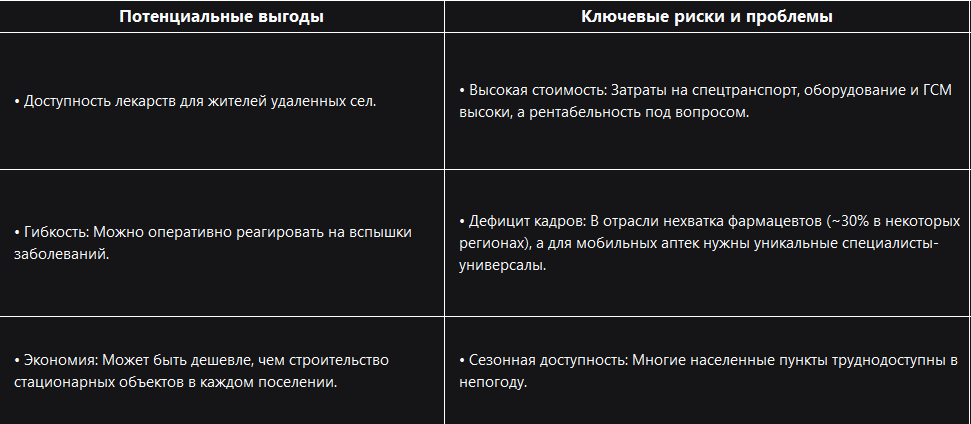 | Потенциальные выгоды | Ключевые риски и проблемы |
|---|---|
| • Доступность лекарств для жителей удаленных сел. | • Высокая стоимость: Затраты на спецтранспорт, оборудование и ГСМ высоки, а рентабельность под вопросом. |
| • Гибкость: Можно оперативно реагировать на вспышки заболеваний. | • Дефицит кадров: В отрасли нехватка фармацевтов (~30% в некоторых регионах), а для мобильных аптек нужны уникальные специалисты-универсалы. |
| • Экономия: Может быть дешевле, чем строительство стационарных объектов в каждом поселении. | • Сезонная доступность: Многие населенные пункты труднодоступны в непогоду. |